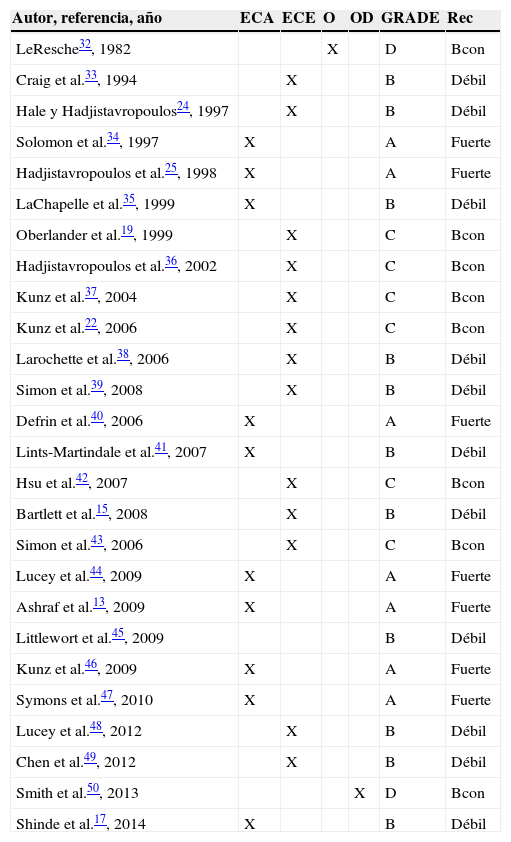 | Autor, referencia, año | ECA | ECE | O | OD | GRADE | Rec |
|---|---|---|---|---|---|---|
| LeResche$^{32}$, 1982 | | | X | | D | Bcon |
| Craig et al.$^{33}$, 1994 | | X | | | B | Débil |
| Hale y Hadjistavropoulos$^{24}$, 1997 | | X | | | B | Débil |
| Solomon et al.$^{34}$, 1997 | X | | | | A | Fuerte |
| Hadjistavropoulos et al.$^{25}$, 1998 | X | | | | A | Fuerte |
| LaChapelle et al.$^{35}$, 1999 | X | | | | B | Débil |
| Oberlander et al.$^{19}$, 1999 | | X | | | C | Bcon |
| Hadjistavropoulos et al.$^{36}$, 2002 | | X | | | C | Bcon |
| Kunz et al.$^{37}$, 2004 | | X | | | C | Bcon |
| Kunz et al.$^{22}$, 2006 | | X | | | C | Bcon |
| Larochette et al.$^{38}$, 2006 | | X | | | B | Débil |
| Simon et al.$^{39}$, 2008 | | X | | | B | Débil |
| Defrin et al.$^{40}$, 2006 | X | | | | A | Fuerte |
| Lints-Martindale et al.$^{41}$, 2007 | X | | | | B | Débil |
| Hsu et al.$^{42}$, 2007 | | X | | | C | Bcon |
| Bartlett et al.$^{15}$, 2008 | | X | | | B | Débil |
| Simon et al.$^{43}$, 2006 | | X | | | C | Bcon |
| Lucey et al.$^{44}$, 2009 | X | | | | A | Fuerte |
| Ashraf et al.$^{13}$, 2009 | X | | | | A | Fuerte |
| Littlewort et al.$^{45}$, 2009 | | | | | B | Débil |
| Kunz et al.$^{46}$, 2009 | X | | | | A | Fuerte |
| Symons et al.$^{47}$, 2010 | X | | | | A | Fuerte |
| Lucey et al.$^{48}$, 2012 | | X | | | B | Débil |
| Chen et al.$^{49}$, 2012 | | X | | | B | Débil |
| Smith et al.$^{50}$, 2013 | | | | X | D | Bcon |
| Shinde et al.$^{17}$, 2014 | X | | | | B | Débil |